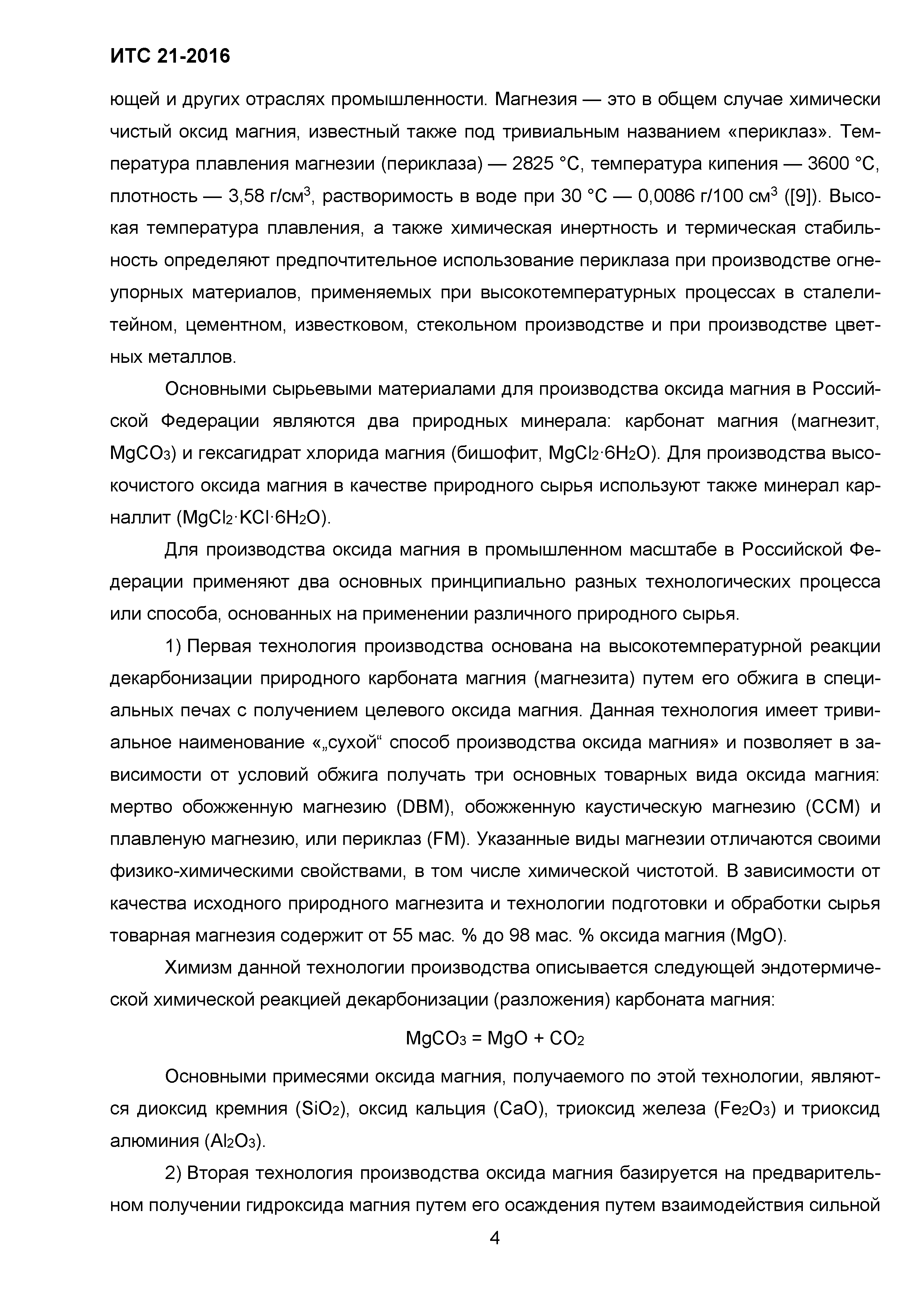 ИТС 21-2016

ющей и других отраслях промышленности. Магнезия — это в общем случае химически чистый оксид магния, известный также под тривиальным названием «периклаз». Температура плавления магнезии (периклаза) — 2825 °С, температура кипения — 3600 °С, плотность — 3,58 г/см$^3$, растворимость в воде при 30 °С — 0,0086 г/100 см$^3$ ([9]). Высокая температура плавления, а также химическая инертность и термическая стабильность определяют предпочтительное использование периклаза при производстве огнеупорных материалов, применяемых при высокотемпературных процессах в сталелитейном, цементном, известковом, стекольном производстве и при производстве цветных металлов.

Основными сырьевыми материалами для производства оксида магния в Российской Федерации являются два природных минерала: карбонат магния (магнезит, $MgCO_3$) и гексагидрат хлорида магния (бишофит, $MgCl_2 \cdot 6H_2O$). Для производства высокочистого оксида магния в качестве природного сырья используют также минерал карналлит ($MgCl_2 \cdot KCl \cdot 6H_2O$).

Для производства оксида магния в промышленном масштабе в Российской Федерации применяют два основных принципиально разных технологических процесса или способа, основанных на применении различного природного сырья.

1) Первая технология производства основана на высокотемпературной реакции декарбонизации природного карбоната магния (магнезита) путем его обжига в специальных печах с получением целевого оксида магния. Данная технология имеет тривиальное наименование «„сухой“ способ производства оксида магния» и позволяет в зависимости от условий обжига получать три основных товарных вида оксида магния: мертво обожженную магнезию (DBM), обожженную каустическую магнезию (CCM) и плавленую магнезию, или периклаз (FM). Указанные виды магнезии отличаются своими физико-химическими свойствами, в том числе химической чистотой. В зависимости от качества исходного природного магнезита и технологии подготовки и обработки сырья товарная магнезия содержит от 55 мас. % до 98 мас. % оксида магния (MgO).

Химизм данной технологии производства описывается следующей эндотермической химической реакцией декарбонизации (разложения) карбоната магния:

$MgCO_3 = MgO + CO_2$

Основными примесями оксида магния, получаемого по этой технологии, являются диоксид кремния ($SiO_2$), оксид кальция (CaO), триоксид железа ($Fe_2O_3$) и триоксид алюминия ($Al_2O_3$).

2) Вторая технология производства оксида магния базируется на предварительном получении гидроксида магния путем его осаждения путем взаимодействия сильной

4